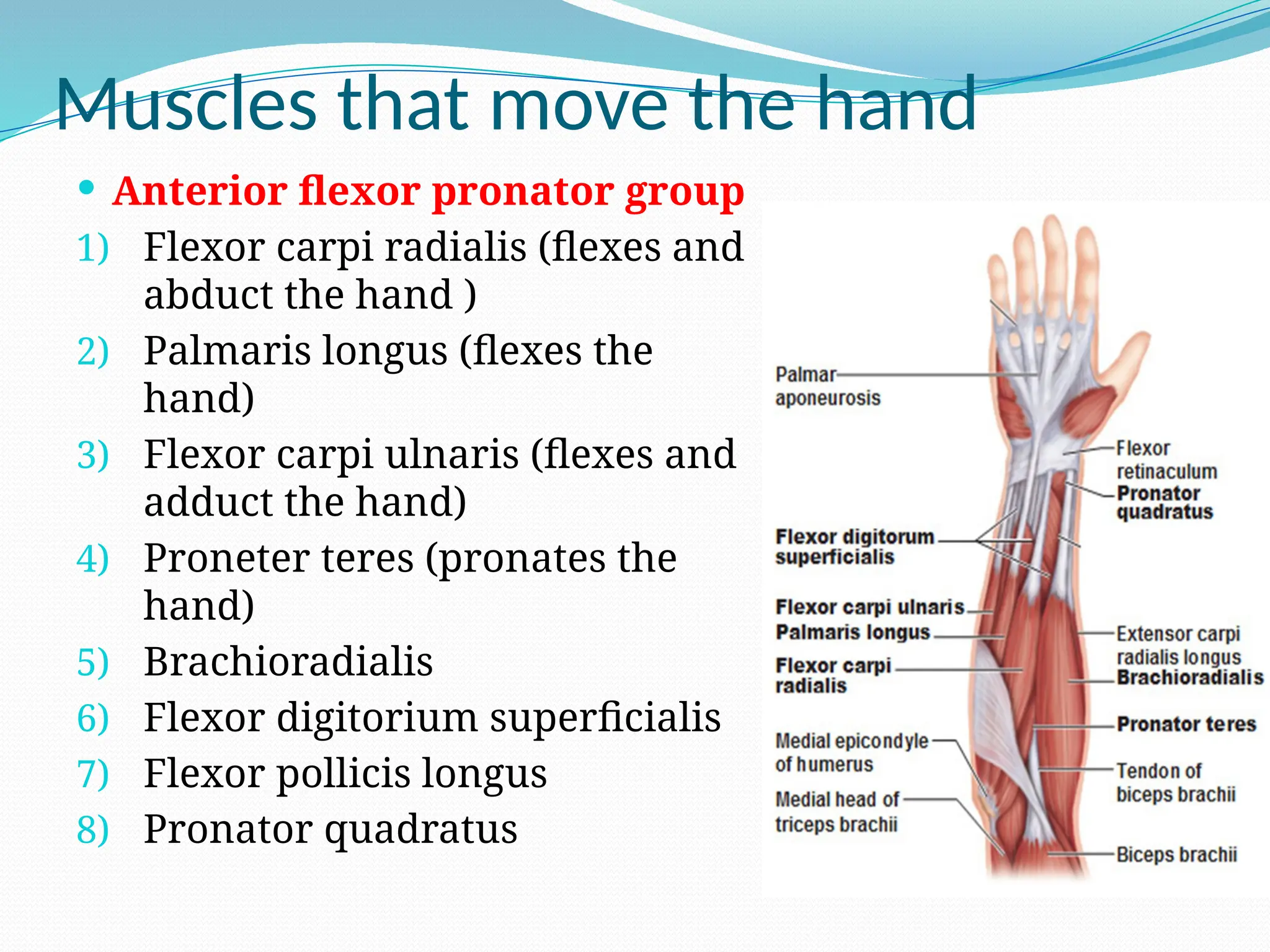 Muscles that move the hand

• Anterior flexor pronator group
1) Flexor carpi radialis (flexes and abduct the hand )
2) Palmaris longus (flexes the hand)
3) Flexor carpi ulnaris (flexes and adduct the hand)
4) Proneter teres (pronates the hand)
5) Brachioradialis
6) Flexor digitorium superficialis
7) Flexor pollicis longus
8) Pronator quadratus

Palmar aponeurosis
Flexor digitorum superficialis
Flexor carpi ulnaris
Palmaris longus
Flexor carpi radialis
Medial epicondyle of humerus
Medial head of triceps brachii
Flexor retinaculum
Pronator quadratus
Extensor carpi radialis longus
Brachioradialis
Pronator teres
Tendon of biceps brachii
Biceps brachii